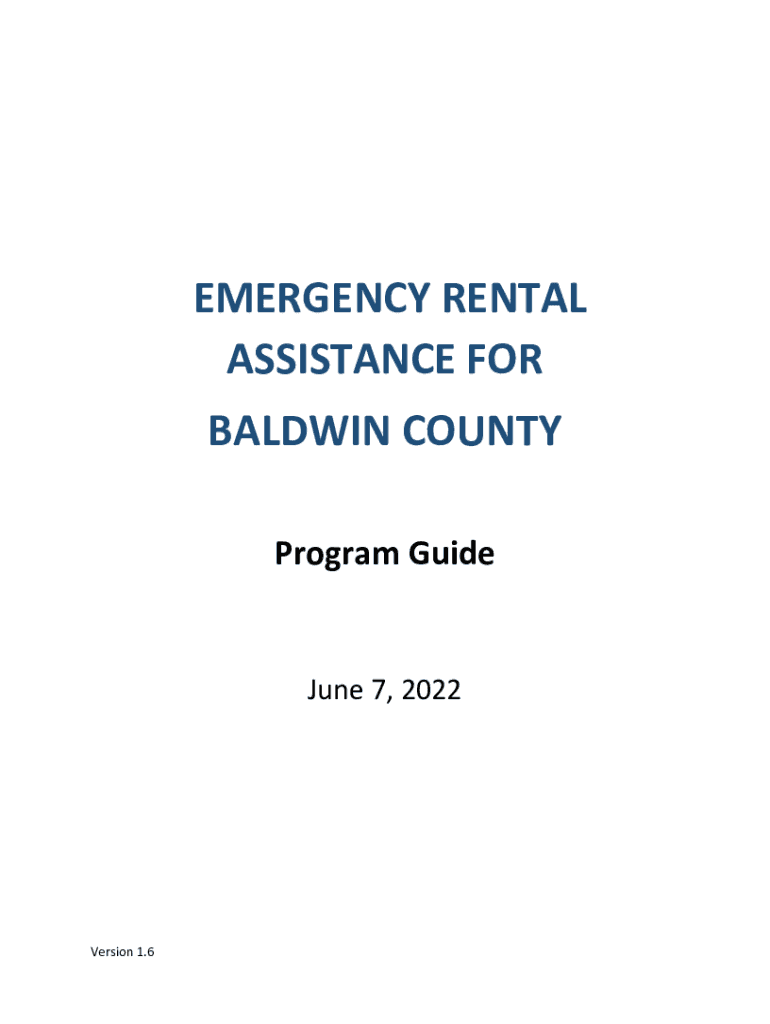 EMERGENCY RENTAL
ASSISTANCE FOR
BALDWIN COUNTY

Program Guide

June 7, 2022

Version 1.6